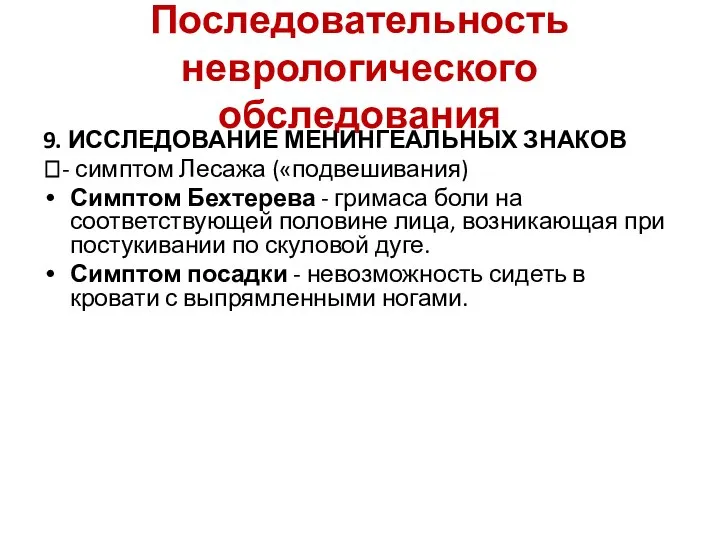 Последовательность неврологического обследования

9. ИССЛЕДОВАНИЕ МЕНИНГЕАЛЬНЫХ ЗНАКОВ

- симптом Лесажа («подвешивания)

• Симптом Бехтерева - гримаса боли на соответствующей половине лица, возникающая при постукивании по скуловой дуге.

• Симптом посадки - невозможность сидеть в кровати с выпрямленными ногами.